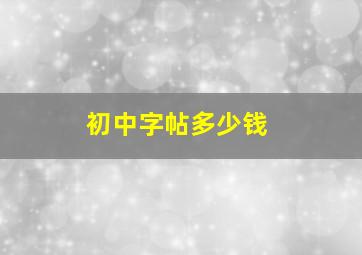 初中字帖多少钱